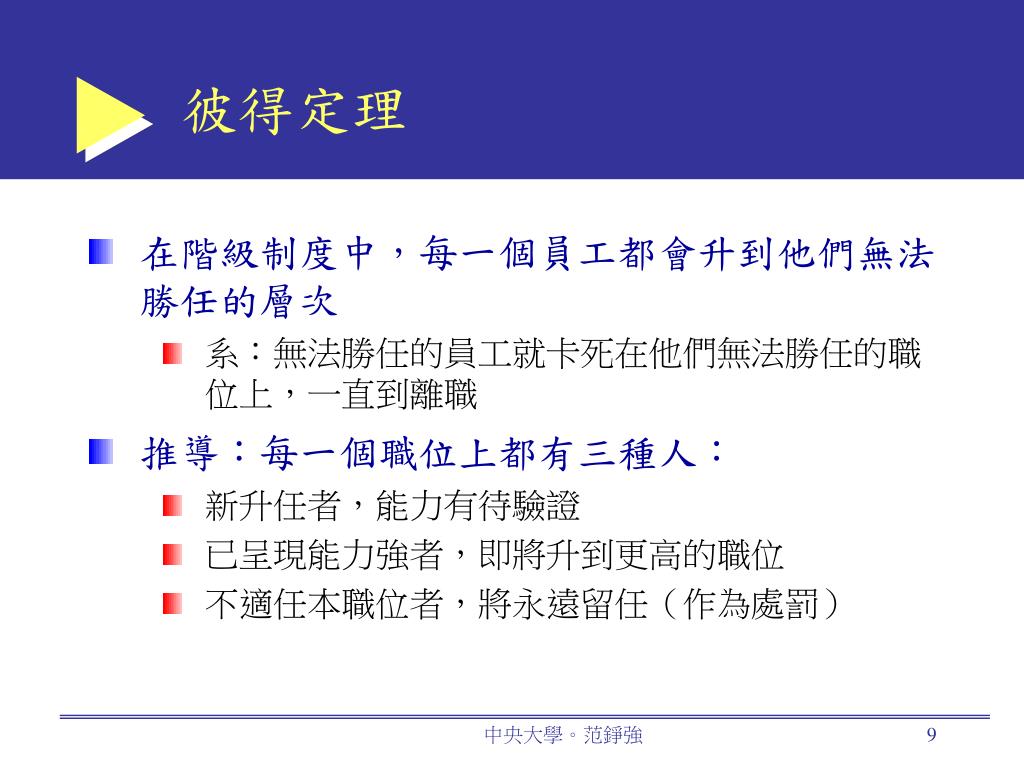 彼得定理

在階級制度中，每一個員工都會升到他們無法勝任的層次

系：無法勝任的員工就卡死在他們無法勝任的職位上，一直到離職

推導：每一個職位上都有三種人：

新升任者，能力有待驗證

已呈現能力強者，即將升到更高的職位

不適任本職位者，將永遠留任（作為處罰）

中央大學。范錚強

9